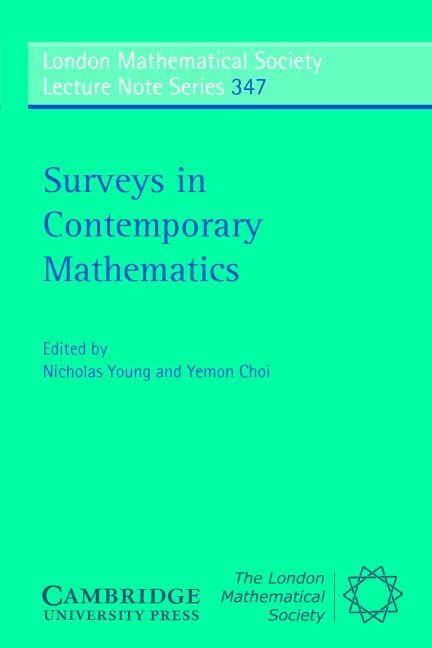 London Mathematical Society
Lecture Note Series 347

Surveys in
Contemporary
Mathematics

Edited by
Nicholas Young and Yemon Choi

CAMBRIDGE
UNIVERSITY PRESS

The London
Mathematical
Society